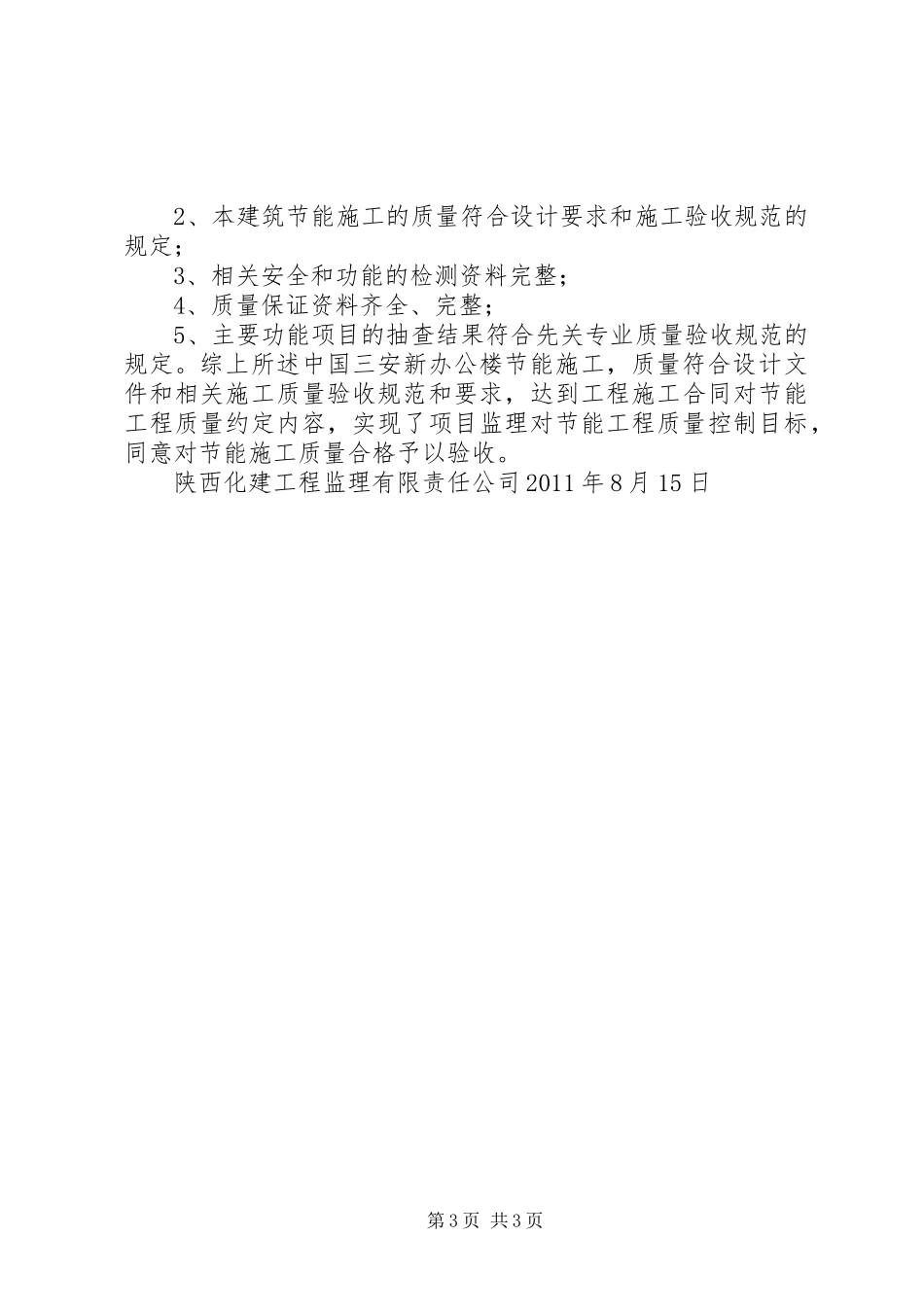 2、本建筑节能施工的质量符合设计要求和施工验收规范的规定；

3、相关安全和功能的检测资料完整；

4、质量保证资料齐全、完整；

5、主要功能项目的抽查结果符合先关专业质量验收规范的规定。综上所述中国三安新办公楼节能施工，质量符合设计文件和相关施工质量验收规范和要求，达到工程施工合同对节能工程质量约定内容，实现了项目监理对节能工程质量控制目标，同意对节能施工质量合格予以验收。

陕西化建工程监理有限责任公司2011年8月15日

第3页 共3页